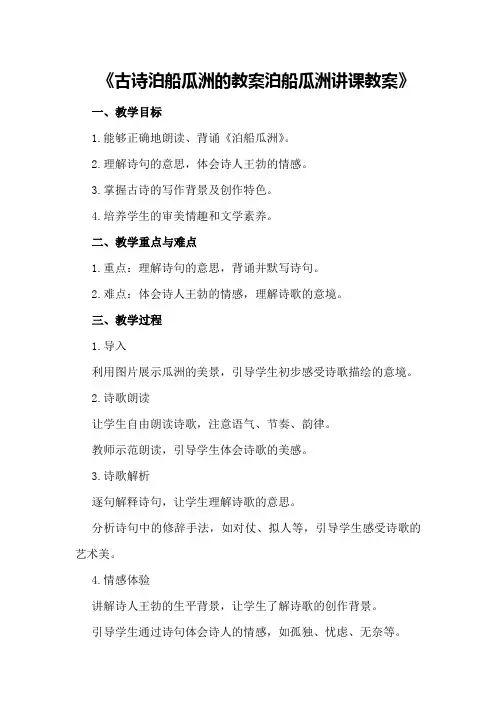 《古诗泊船瓜洲的教案泊船瓜洲讲课教案》

一、教学目标

1.能够正确地朗读、背诵《泊船瓜洲》。

2.理解诗句的意思，体会诗人王勃的情感。

3.掌握古诗的写作背景及创作特色。

4.培养学生的审美情趣和文学素养。

二、教学重点与难点

1.重点：理解诗句的意思，背诵并默写诗句。

2.难点：体会诗人王勃的情感，理解诗歌的意境。

三、教学过程

1.导入

利用图片展示瓜洲的美景，引导学生初步感受诗歌描绘的意境。

2.诗歌朗读

让学生自由朗读诗歌，注意语气、节奏、韵律。

教师示范朗读，引导学生体会诗歌的美感。

3.诗歌解析

逐句解释诗句，让学生理解诗歌的意思。

分析诗句中的修辞手法，如对仗、拟人等，引导学生感受诗歌的艺术美。

4.情感体验

讲解诗人王勃的生平背景，让学生了解诗歌的创作背景。

引导学生通过诗句体会诗人的情感，如孤独、忧虑、无奈等。